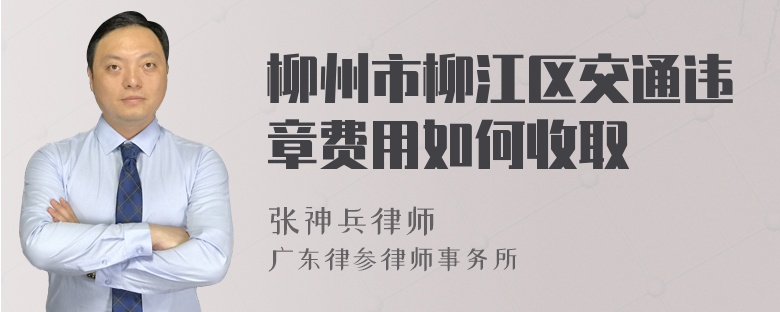 柳州市柳江区交通违章费用如何收取

张神兵律师
广东律参律师事务所